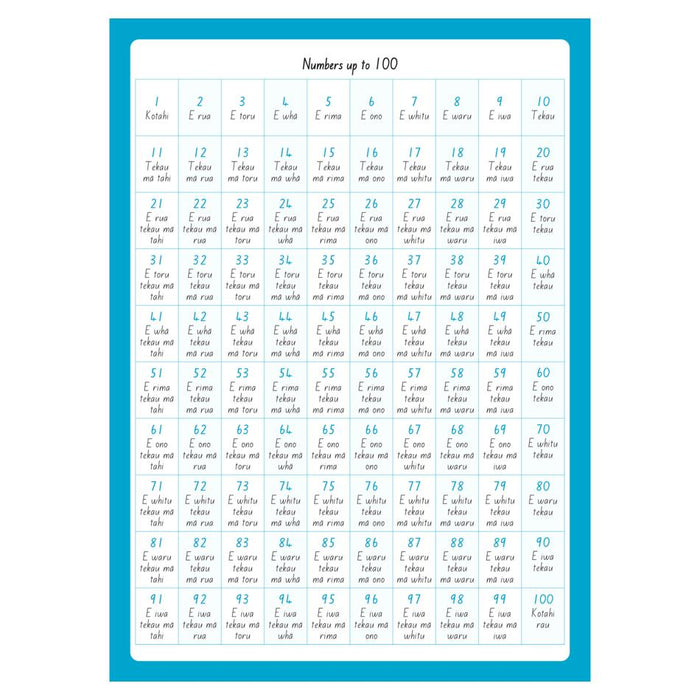 Numbers up to 100

| 1 Kotahi | 2 E rua | 3 E toru | 4 E wha | 5 E rima | 6 E ono | 7 E whitu | 8 E waru | 9 E iwa | 10 Tekau |
|---|---|---|---|---|---|---|---|---|---|
| 11 Tekau ma tahi | 12 Tekau ma rua | 13 Tekau ma toru | 14 Tekau ma wha | 15 Tekau ma rima | 16 Tekau ma ono | 17 Tekau ma whitu | 18 Tekau ma waru | 19 Tekau ma iwa | 20 E rua tekau |
| 21 E rua tekau ma tahi | 22 E rua tekau ma rua | 23 E rua tekau ma toru | 24 E rua tekau ma wha | 25 E rua tekau ma rima | 26 E rua tekau ma ono | 27 E rua tekau ma whitu | 28 E rua tekau ma waru | 29 E rua tekau ma iwa | 30 E toru tekau |
| 31 E toru tekau ma tahi | 32 E toru tekau ma rua | 33 E toru tekau ma toru | 34 E toru tekau ma wha | 35 E toru tekau ma rima | 36 E toru tekau ma ono | 37 E toru tekau ma whitu | 38 E toru tekau ma waru | 39 E toru tekau ma iwa | 40 E wha tekau |
| 41 E wha tekau ma tahi | 42 E wha tekau ma rua | 43 E wha tekau ma toru | 44 E wha tekau ma wha | 45 E wha tekau ma rima | 46 E wha tekau ma ono | 47 E wha tekau ma whitu | 48 E wha tekau ma waru | 49 E wha tekau ma iwa | 50 E rima tekau |
| 51 E rima tekau ma tahi | 52 E rima tekau ma rua | 53 E rima tekau ma toru | 54 E rima tekau ma wha | 55 E rima tekau ma rima | 56 E rima tekau ma ono | 57 E rima tekau ma whitu | 58 E rima tekau ma waru | 59 E rima tekau ma iwa | 60 E ono tekau |
| 61 E ono tekau ma tahi | 62 E ono tekau ma rua | 63 E ono tekau ma toru | 64 E ono tekau ma wha | 65 E ono tekau ma rima | 66 E ono tekau ma ono | 67 E ono tekau ma whitu | 68 E ono tekau ma waru | 69 E ono tekau ma iwa | 70 E whitu tekau |
| 71 E whitu tekau ma tahi | 72 E whitu tekau ma rua | 73 E whitu tekau ma toru | 74 E whitu tekau ma wha | 75 E whitu tekau ma rima | 76 E whitu tekau ma ono | 77 E whitu tekau ma whitu | 78 E whitu tekau ma waru | 79 E whitu tekau ma iwa | 80 E waru tekau |
| 81 E waru tekau ma tahi | 82 E waru tekau ma rua | 83 E waru tekau ma toru | 84 E waru tekau ma wha | 85 E waru tekau ma rima | 86 E waru tekau ma ono | 87 E waru tekau ma whitu | 88 E waru tekau ma waru | 89 E waru tekau ma iwa | 90 E iwa tekau |
| 91 E iwa tekau ma tahi | 92 E iwa tekau ma rua | 93 E iwa tekau ma toru | 94 E iwa tekau ma wha | 95 E iwa tekau ma rima | 96 E iwa tekau ma ono | 97 E iwa tekau ma whitu | 98 E iwa tekau ma waru | 99 E iwa tekau ma iwa | 100 Kotahi rau |